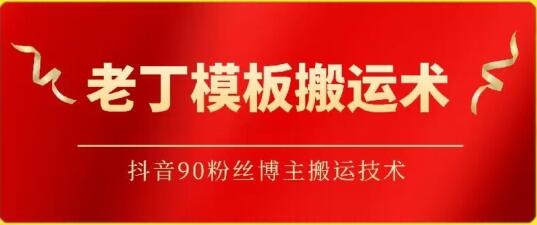 老丁模板搬运术

抖音90粉丝博主搬运技术